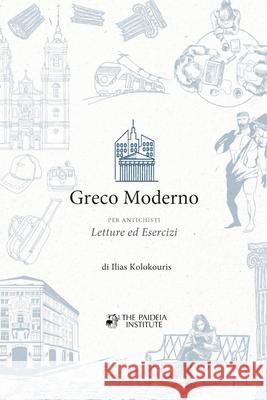 Greco Moderno

PER ANTICHISTI
Letture ed Esercizi

di Ilias Kolokouris

THE PAIDEIA INSTITUTE

Kraina Książek